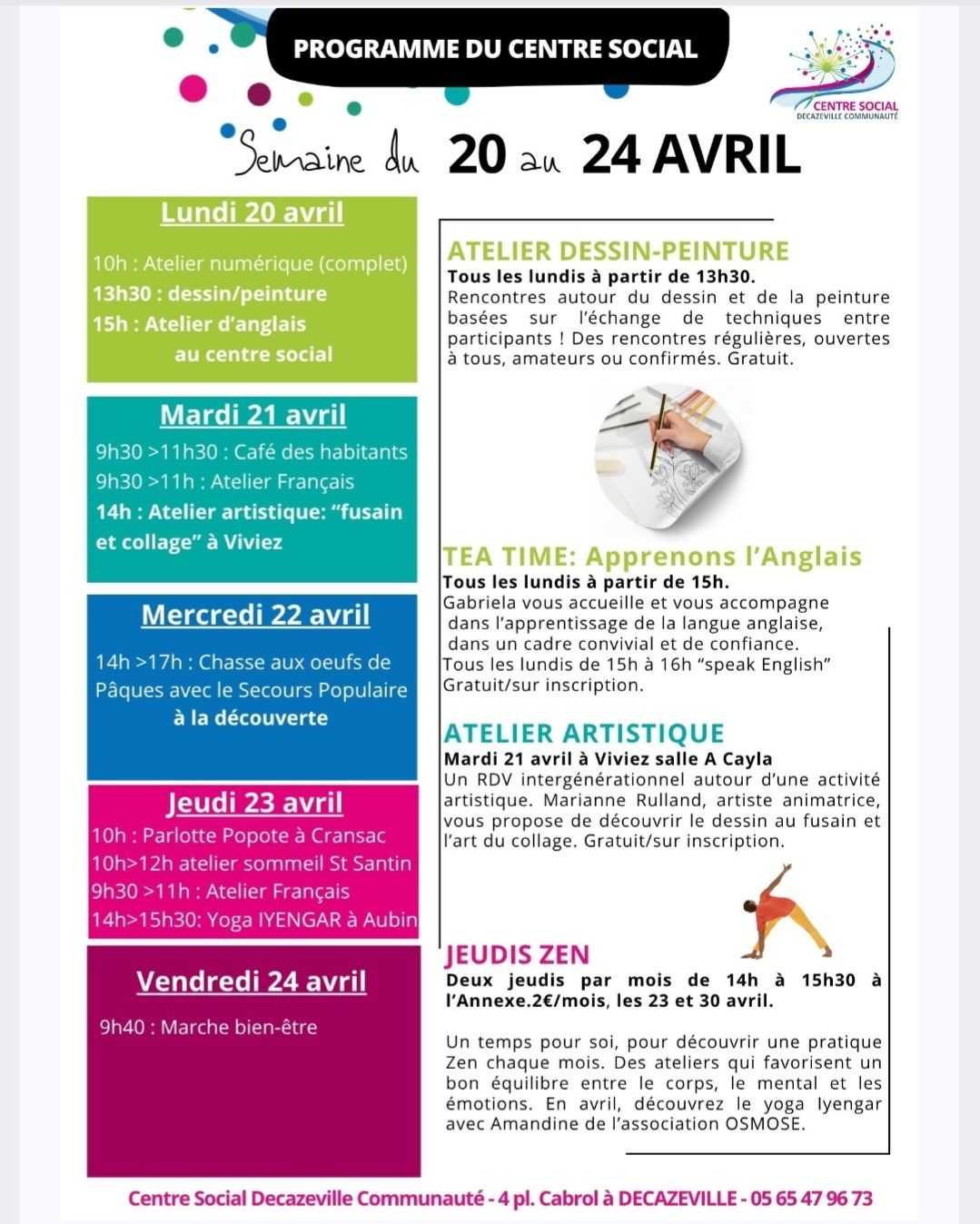 PROGRAMME DU CENTRE SOCIAL

CENTRE SOCIAL
DECAZEVILLE COMMUNAUTÉ

Semaine du 20 au 24 AVRIL

Lundi 20 avril

10h : Atelier numérique (complet)
13h30 : dessin/peinture
15h : Atelier d'anglais au centre social

Mardi 21 avril

9h30 >11h30 : Café des habitants
9h30 >11h : Atelier Français
14h : Atelier artistique: "fusain et collage" à Viviez

Mercredi 22 avril

14h >17h : Chasse aux oeufs de Pâques avec le Secours Populaire
à la découverte

Jeudi 23 avril

10h : Parlotte Popote à Cransac
10h>12h atelier sommeil St Santin
9h30 >11h : Atelier Français
14h>15h30: Yoga IYENGAR à Aubin

Vendredi 24 avril

9h40 : Marche bien-être

ATELIER DESSIN-PEINTURE
Tous les lundis à partir de 13h30.
Rencontres autour du dessin et de la peinture basées sur l'échange de techniques entre participants ! Des rencontres régulières, ouvertes à tous, amateurs ou confirmés. Gratuit.

TEA TIME: Apprenons l'Anglais
Tous les lundis à partir de 15h.
Gabriela vous accueille et vous accompagne dans l'apprentissage de la langue anglaise, dans un cadre convivial et de confiance.
Tous les lundis de 15h à 16h "speak English"
Gratuit/sur inscription.

ATELIER ARTISTIQUE
Mardi 21 avril à Viviez salle A Cayla
Un RDV intergénérationnel autour d'une activité artistique. Marianne Rulland, artiste animatrice, vous propose de découvrir le dessin au fusain et l'art du collage. Gratuit/sur inscription.

JEUDIS ZEN
Deux jeudis par mois de 14h à 15h30 à l'Annexe.2€/mois, les 23 et 30 avril.

Un temps pour soi, pour découvrir une pratique Zen chaque mois. Des ateliers qui favorisent un bon équilibre entre le corps, le mental et les émotions. En avril, découvrez le yoga Iyengar avec Amandine de l'association OSMOSE.

Centre Social Decazeville Communauté - 4 pl. Cabrol à DECAZEVILLE - 05 65 47 96 73